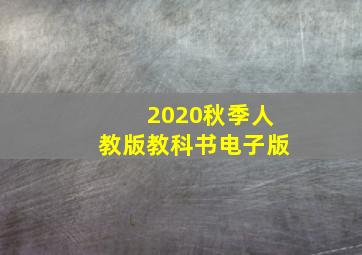 2020秋季人教版教科书电子版